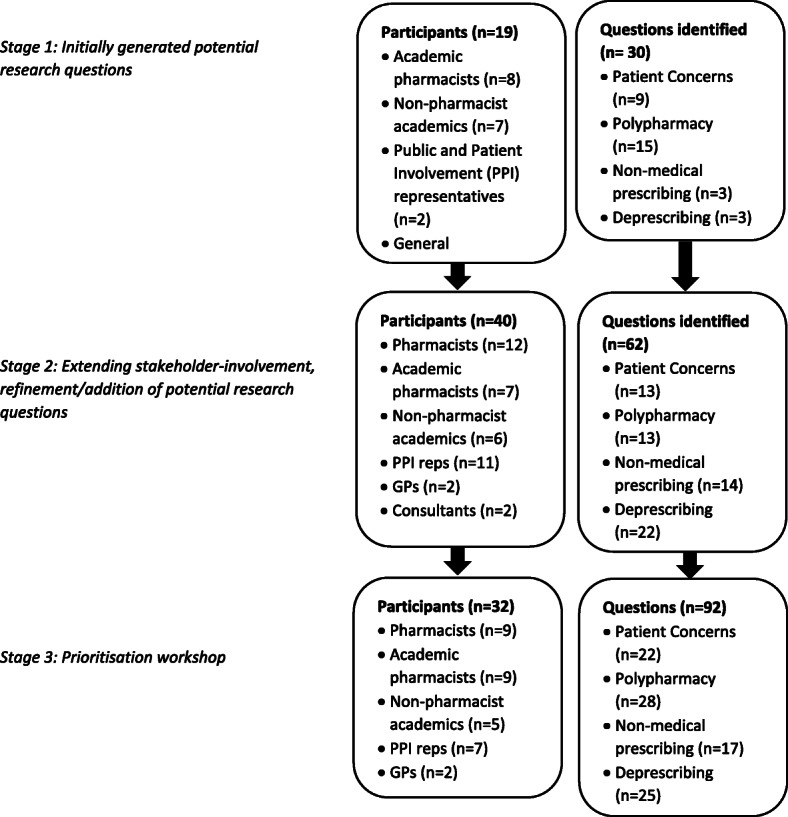 Stage 1: Initially generated potential research questions

Participants (n=19)
• Academic pharmacists (n=8)
• Non-pharmacist academics (n=7)
• Public and Patient Involvement (PPI) representatives (n=2)
• General

Questions identified (n= 30)
• Patient Concerns (n=9)
• Polypharmacy (n=15)
• Non-medical prescribing (n=3)
• Deprescribing (n=3)

Stage 2: Extending stakeholder-involvement, refinement/addition of potential research questions

Participants (n=40)
• Pharmacists (n=12)
• Academic pharmacists (n=7)
• Non-pharmacist academics (n=6)
• PPI reps (n=11)
• GPs (n=2)
• Consultants (n=2)

Questions identified (n=62)
• Patient Concerns (n=13)
• Polypharmacy (n=13)
• Non-medical prescribing (n=14)
• Deprescribing (n=22)

Stage 3: Prioritisation workshop

Participants (n=32)
• Pharmacists (n=9)
• Academic pharmacists (n=9)
• Non-pharmacist academics (n=5)
• PPI reps (n=7)
• GPs (n=2)

Questions (n=92)
• Patient Concerns (n=22)
• Polypharmacy (n=28)
• Non-medical prescribing (n=17)
• Deprescribing (n=25)